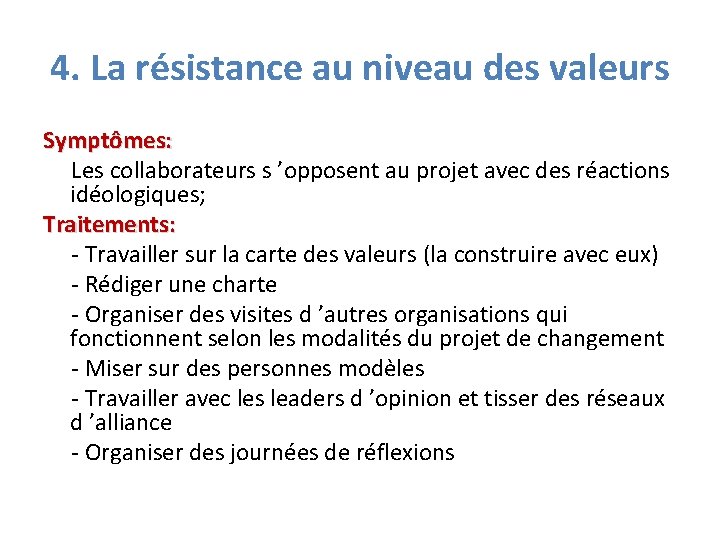 4. La résistance au niveau des valeurs

Symptômes:

Les collaborateurs s ’opposent au projet avec des réactions idéologiques;

Traitements:

- Travailler sur la carte des valeurs (la construire avec eux)

- Rédiger une charte

- Organiser des visites d ’autres organisations qui fonctionnent selon les modalités du projet de changement

- Miser sur des personnes modèles

- Travailler avec les leaders d ’opinion et tisser des réseaux d ’alliance

- Organiser des journées de réflexions